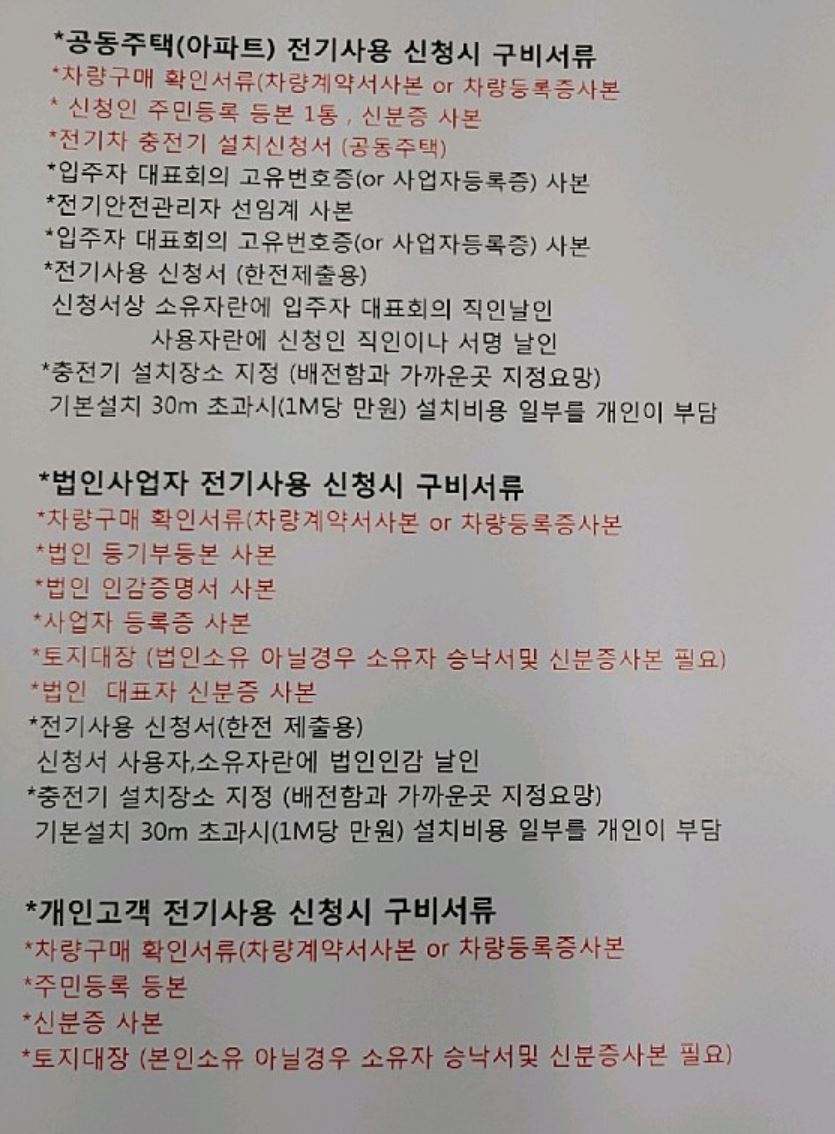 *공동주택(아파트) 전기사용 신청시 구비서류
*차량구매 확인서류(차량계약서사본 or 차량등록증사본
* 신청인 주민등록 등본 1통 , 신분증 사본
*전기차 충전기 설치신청서 (공동주택)
*입주자 대표회의 고유번호증(or 사업자등록증) 사본
*전기안전관리자 선임계 사본
*입주자 대표회의 고유번호증(or 사업자등록증) 사본
*전기사용 신청서 (한전제출용)
신청서상 소유자란에 입주자 대표회의 직인날인
사용자란에 신청인 직인이나 서명 날인
*충전기 설치장소 지정 (배전함과 가까운곳 지정요망)
기본설치 30m 초과시(1M당 만원) 설치비용 일부를 개인이 부담

*법인사업자 전기사용 신청시 구비서류
*차량구매 확인서류(차량계약서사본 or 차량등록증사본
*법인 등기부등본 사본
*법인 인감증명서 사본
*사업자 등록증 사본
*토지대장 (법인소유 아닐경우 소유자 승낙서및 신분증사본 필요)
*법인 대표자 신분증 사본
*전기사용 신청서(한전 제출용)
신청서 사용자,소유자란에 법인인감 날인
*충전기 설치장소 지정 (배전함과 가까운곳 지정요망)
기본설치 30m 초과시(1M당 만원) 설치비용 일부를 개인이 부담

*개인고객 전기사용 신청시 구비서류
*차량구매 확인서류(차량계약서사본 or 차량등록증사본
*주민등록 등본
*신분증 사본
*토지대장 (본인소유 아닐경우 소유자 승낙서및 신분증사본 필요)